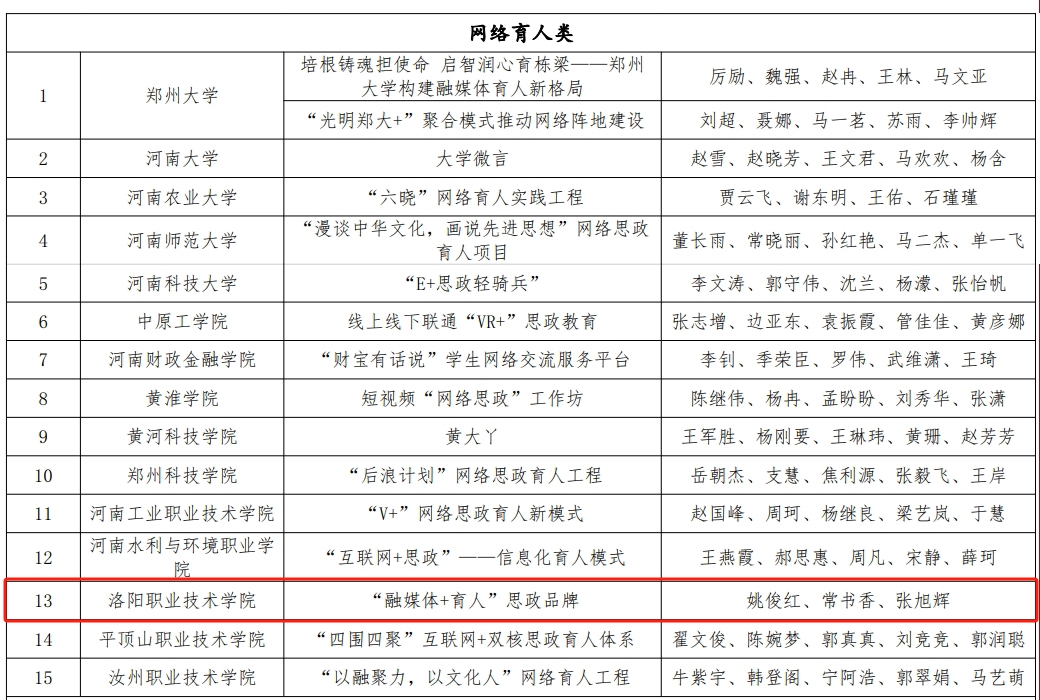 | 网络育人类 | | | |
|---|---|---|---|
| 1 | 郑州大学 | 培根铸魂担使命 启智润心育栋梁——郑州大学构建融媒体育人新格局 | 厉励、魏强、赵冉、王林、马文亚 |
| | | “光明郑大+”聚合模式推动网络阵地建设 | 刘超、聂娜、马一茗、苏雨、李帅辉 |
| 2 | 河南大学 | 大学微言 | 赵雪、赵晓芳、王文君、马欢欢、杨含 |
| 3 | 河南农业大学 | “六晓”网络育人实践工程 | 贾云飞、谢东明、王佑、石瑾瑾 |
| 4 | 河南师范大学 | “漫谈中华文化，画说先进思想”网络思政育人项目 | 董长雨、常晓丽、孙红艳、马二杰、单一飞 |
| 5 | 河南科技大学 | “E+思政轻骑兵” | 李文涛、郭守伟、沈兰、杨濛、张怡帆 |
| 6 | 中原工学院 | 线上线下联通“VR+”思政教育 | 张志增、边亚东、袁振霞、管佳佳、黄彦娜 |
| 7 | 河南财政金融学院 | “财宝有话说”学生网络交流服务平台 | 李钊、季荣臣、罗伟、武维潇、王琦 |
| 8 | 黄淮学院 | 短视频“网络思政”工作坊 | 陈继伟、杨冉、孟盼盼、刘秀华、张潇 |
| 9 | 黄河科技学院 | 黄大丫 | 王军胜、杨刚要、王琳玮、黄珊、赵芳芳 |
| 10 | 郑州科技学院 | “后浪计划”网络思政育人工程 | 岳朝杰、支慧、焦利源、张毅飞、王岸 |
| 11 | 河南工业职业技术学院 | “V+”网络思政育人新模式 | 赵国峰、周珂、杨继良、梁艺岚、于慧 |
| 12 | 河南水利与环境职业学院 | “互联网+思政”——信息化育人模式 | 王燕霞、郝思惠、周凡、宋静、薛珂 |
| 13 | 洛阳职业技术学院 | “融媒体+育人”思政品牌 | 姚俊红、常书香、张旭辉 |
| 14 | 平顶山职业技术学院 | “四围四聚”互联网+双核思政育人体系 | 翟文俊、陈婉梦、郭真真、刘竞竞、郭润聪 |
| 15 | 汝州职业技术学院 | “以融聚力，以文化人”网络育人工程 | 牛紫宇、韩登阁、宁阿浩、郭翠娟、马艺萌 |